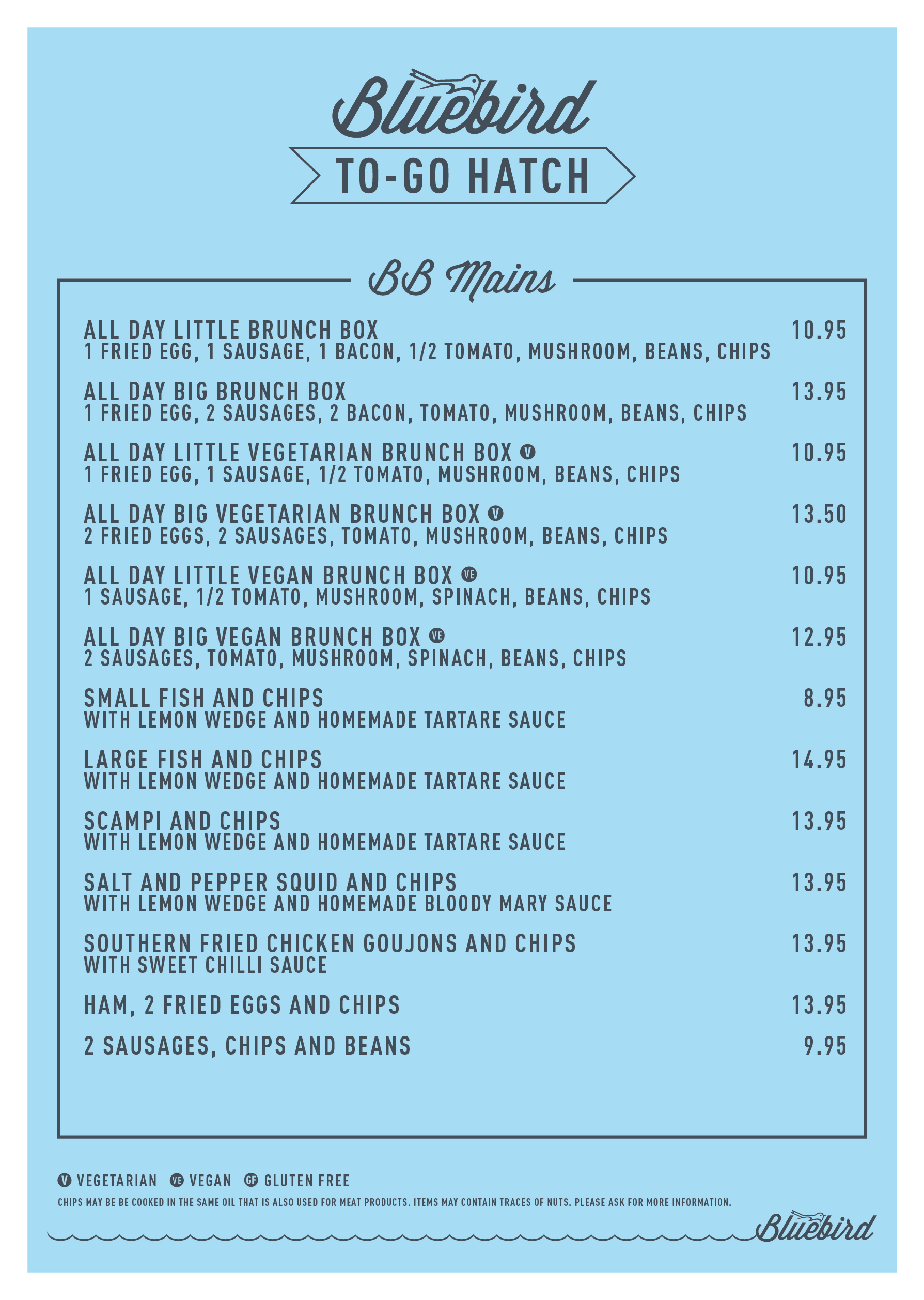 Bluebird

TO-GO HATCH

BB Mains

ALL DAY LITTLE BRUNCH BOX 10.95
1 FRIED EGG, 1 SAUSAGE, 1 BACON, 1/2 TOMATO, MUSHROOM, BEANS, CHIPS

ALL DAY BIG BRUNCH BOX 13.95
1 FRIED EGG, 2 SAUSAGES, 2 BACON, TOMATO, MUSHROOM, BEANS, CHIPS

ALL DAY LITTLE VEGETARIAN BRUNCH BOX V 10.95
1 FRIED EGG, 1 SAUSAGE, 1/2 TOMATO, MUSHROOM, BEANS, CHIPS

ALL DAY BIG VEGETARIAN BRUNCH BOX V 13.50
2 FRIED EGGS, 2 SAUSAGES, TOMATO, MUSHROOM, BEANS, CHIPS

ALL DAY LITTLE VEGAN BRUNCH BOX VE 10.95
1 SAUSAGE, 1/2 TOMATO, MUSHROOM, SPINACH, BEANS, CHIPS

ALL DAY BIG VEGAN BRUNCH BOX VE 12.95
2 SAUSAGES, TOMATO, MUSHROOM, SPINACH, BEANS, CHIPS

SMALL FISH AND CHIPS 8.95
WITH LEMON WEDGE AND HOMEMADE TARTARE SAUCE

LARGE FISH AND CHIPS 14.95
WITH LEMON WEDGE AND HOMEMADE TARTARE SAUCE

SCAMPI AND CHIPS 13.95
WITH LEMON WEDGE AND HOMEMADE TARTARE SAUCE

SALT AND PEPPER SQUID AND CHIPS 13.95
WITH LEMON WEDGE AND HOMEMADE BLOODY MARY SAUCE

SOUTHERN FRIED CHICKEN GOUJONS AND CHIPS 13.95
WITH SWEET CHILLI SAUCE

HAM, 2 FRIED EGGS AND CHIPS 13.95

2 SAUSAGES, CHIPS AND BEANS 9.95

V VEGETARIAN VE VEGAN GF GLUTEN FREE

CHIPS MAY BE BE COOKED IN THE SAME OIL THAT IS ALSO USED FOR MEAT PRODUCTS. ITEMS MAY CONTAIN TRACES OF NUTS. PLEASE ASK FOR MORE INFORMATION.

Bluebird